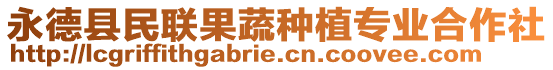 永德县民联果蔬种植专业合作社
http://lcgriffithgabrie.cn.coovee.com